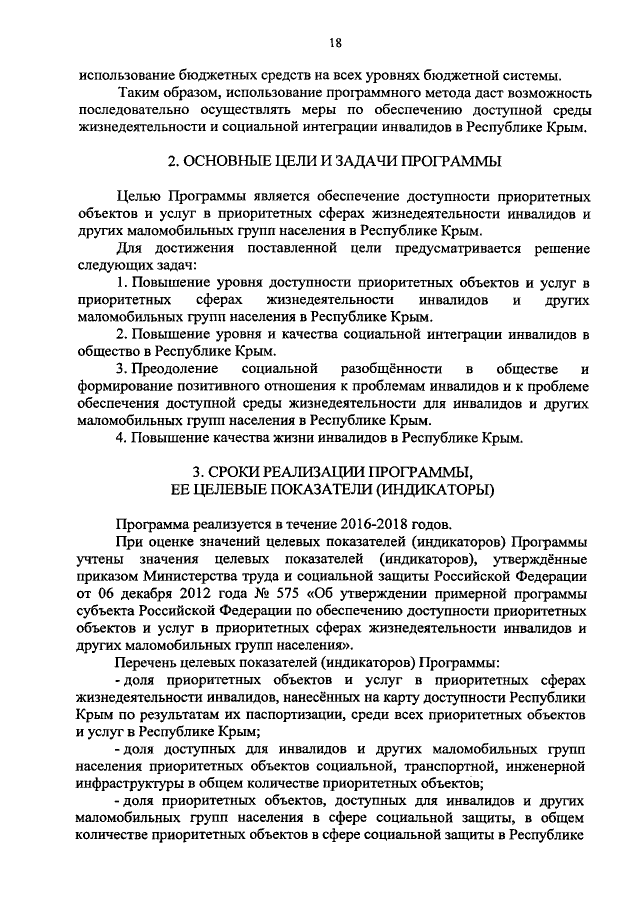 18

использование бюджетных средств на всех уровнях бюджетной системы.

Таким образом, использование программного метода даст возможность последовательно осуществлять меры по обеспечению доступной среды жизнедеятельности и социальной интеграции инвалидов в Республике Крым.

2. ОСНОВНЫЕ ЦЕЛИ И ЗАДАЧИ ПРОГРАММЫ

Целью Программы является обеспечение доступности приоритетных объектов и услуг в приоритетных сферах жизнедеятельности инвалидов и других маломобильных групп населения в Республике Крым.

Для достижения поставленной цели предусматривается решение следующих задач:

1. Повышение уровня доступности приоритетных объектов и услуг в приоритетных сферах жизнедеятельности инвалидов и других маломобильных групп населения в Республике Крым.

2. Повышение уровня и качества социальной интеграции инвалидов в общество в Республике Крым.

3. Преодоление социальной разобщённости в обществе и формирование позитивного отношения к проблемам инвалидов и к проблеме обеспечения доступной среды жизнедеятельности для инвалидов и других маломобильных групп населения в Республике Крым.

4. Повышение качества жизни инвалидов в Республике Крым.

3. СРОКИ РЕАЛИЗАЦИИ ПРОГРАММЫ, ЕЕ ЦЕЛЕВЫЕ ПОКАЗАТЕЛИ (ИНДИКАТОРЫ)

Программа реализуется в течение 2016-2018 годов.

При оценке значений целевых показателей (индикаторов) Программы учтены значения целевых показателей (индикаторов), утверждённые приказом Министерства труда и социальной защиты Российской Федерации от 06 декабря 2012 года № 575 «Об утверждении примерной программы субъекта Российской Федерации по обеспечению доступности приоритетных объектов и услуг в приоритетных сферах жизнедеятельности инвалидов и других маломобильных групп населения».

Перечень целевых показателей (индикаторов) Программы:

- доля приоритетных объектов и услуг в приоритетных сферах жизнедеятельности инвалидов, нанесённых на карту доступности Республики Крым по результатам их паспортизации, среди всех приоритетных объектов и услуг в Республике Крым;

- доля доступных для инвалидов и других маломобильных групп населения приоритетных объектов социальной, транспортной, инженерной инфраструктуры в общем количестве приоритетных объектов;

- доля приоритетных объектов, доступных для инвалидов и других маломобильных групп населения в сфере социальной защиты, в общем количестве приоритетных объектов в сфере социальной защиты в Республике